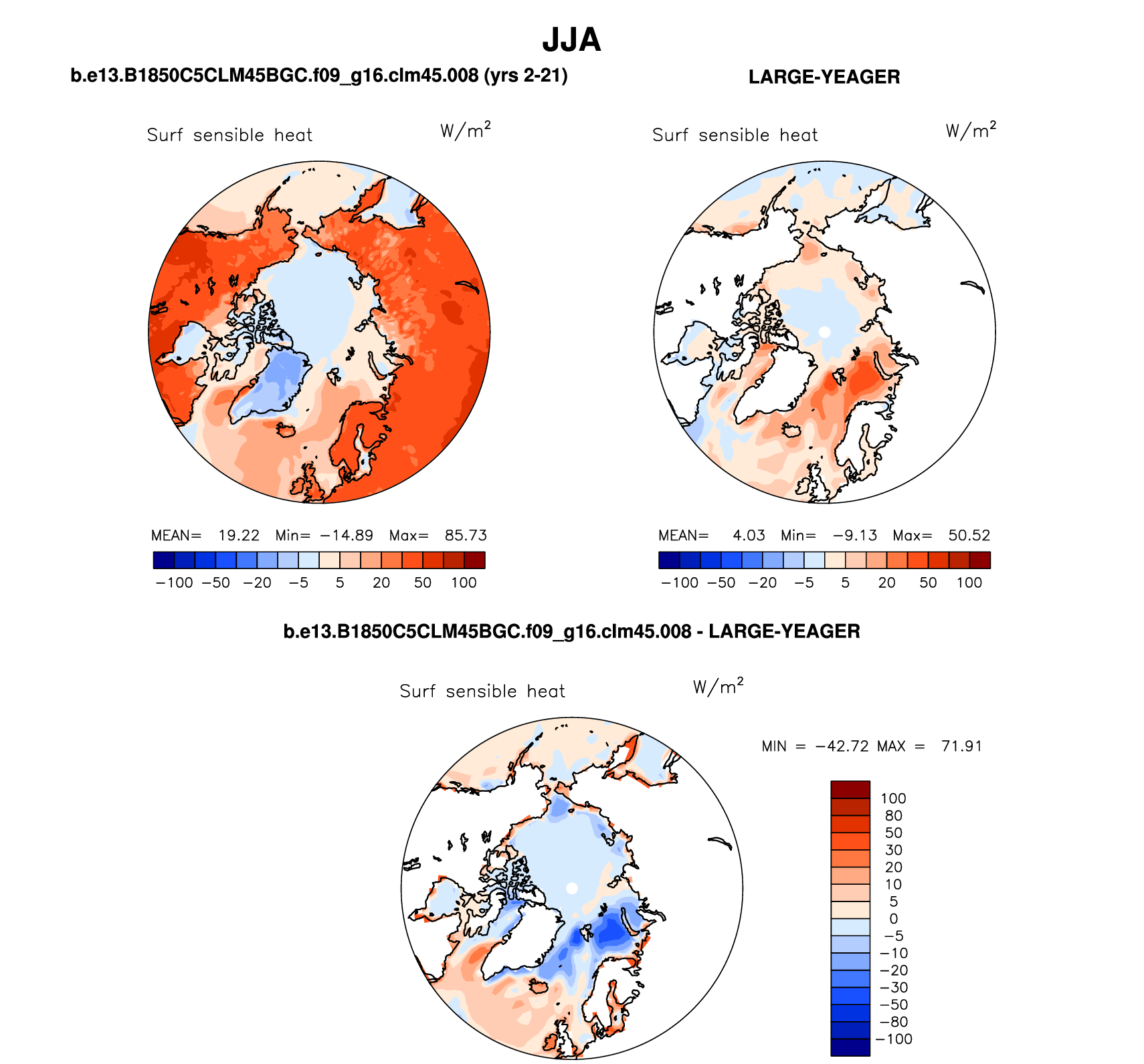 JJA

b.e13.B1850C5CLM45BGC.f09_g16.clm45.008 (yrs 2-21)

Surf sensible heat $W/m^2$

MEAN= 19.22 Min= −14.89 Max= 85.73

−100 −50 −20 −5 5 20 50 100

LARGE-YEAGER

Surf sensible heat $W/m^2$

MEAN= 4.03 Min= −9.13 Max= 50.52

−100 −50 −20 −5 5 20 50 100

b.e13.B1850C5CLM45BGC.f09_g16.clm45.008 - LARGE-YEAGER

Surf sensible heat $W/m^2$

MIN = −42.72 MAX = 71.91

100
80
50
30
20
10
5
0
−5
−10
−20
−30
−50
−80
−100